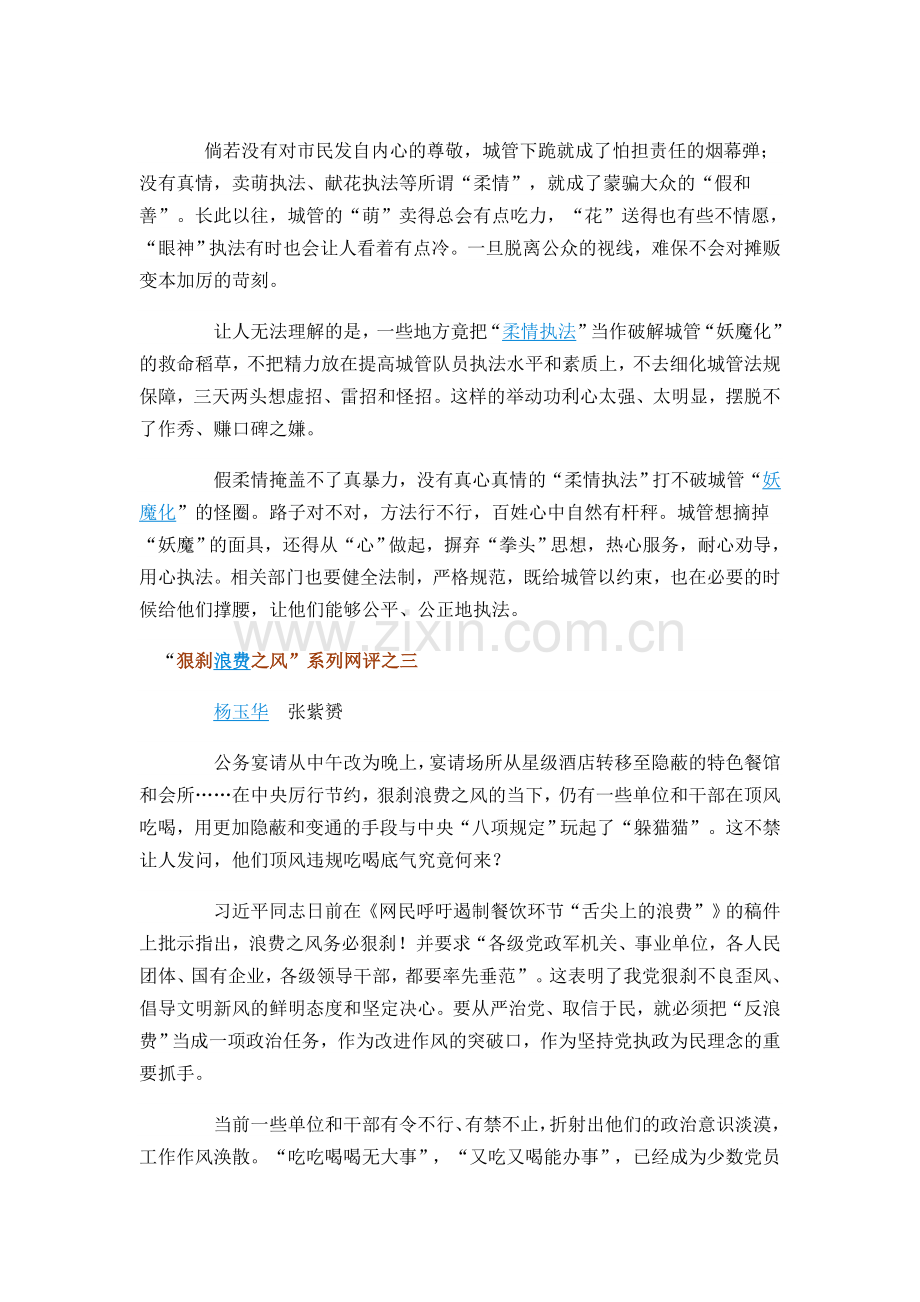 倘若没有对市民发自内心的尊敬，城管下跪就成了怕担责任的烟幕弹；没有真情，卖萌执法、献花执法等所谓“柔情”，就成了蒙骗大众的“假和善”。长此以往，城管的“萌”卖得总会有点吃力，“花”送得也有些不情愿，“眼神”执法有时也会让人看着有点冷。一旦脱离公众的视线，难保不会对摊贩变本加厉的苛刻。

让人无法理解的是，一些地方竟把“柔情执法”当作破解城管“妖魔化”的救命稻草，不把精力放在提高城管队员执法水平和素质上，不去细化城管法规保障，三天两头想虚招、雷招和怪招。这样的举动功利心太强、太明显，摆脱不了作秀、赚口碑之嫌。

假柔情掩盖不了真暴力，没有真心真情的“柔情执法”打不破城管“妖魔化”的怪圈。路子对不对，方法行不行，百姓心中自然有杆秤。城管想摘掉“妖魔”的面具，还得从“心”做起，摒弃“拳头”思想，热心服务，耐心劝导，用心执法。相关部门也要健全法制，严格规范，既给城管以约束，也在必要的时候给他们撑腰，让他们能够公平、公正地执法。

www.zixin.com.cn

“狠刹浪费之风”系列网评之三

杨玉华　张紫赟

公务宴请从中午改为晚上，宴请场所从星级酒店转移至隐蔽的特色餐馆和会所……在中央厉行节约，狠刹浪费之风的当下，仍有一些单位和干部在顶风吃喝，用更加隐蔽和变通的手段与中央“八项规定”玩起了“躲猫猫”。这不禁让人发问，他们顶风违规吃喝底气究竟何来？

习近平同志日前在《网民呼吁遏制餐饮环节“舌尖上的浪费”》的稿件上批示指出，浪费之风务必狠刹！并要求“各级党政军机关、事业单位，各人民团体、国有企业，各级领导干部，都要率先垂范”。这表明了我党狠刹不良歪风、倡导文明新风的鲜明态度和坚定决心。要从严治党、取信于民，就必须把“反浪费”当成一项政治任务，作为改进作风的突破口，作为坚持党执政为民理念的重要抓手。

当前一些单位和干部有令不行、有禁不止，折射出他们的政治意识淡漠，工作作风涣散。“吃吃喝喝无大事”，“又吃又喝能办事”，已经成为少数党员